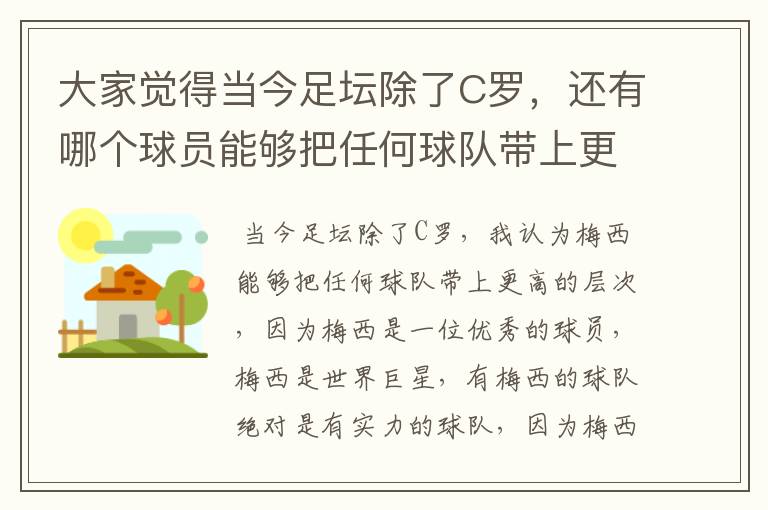 大家觉得当今足坛除了C罗，还有哪个球员能够把任何球队带上更

当今足坛除了C罗，我认为梅西能够把任何球队带上更高的层次，因为梅西是一位优秀的球员，梅西是世界巨星，有梅西的球队绝对是有实力的球队，因为梅西